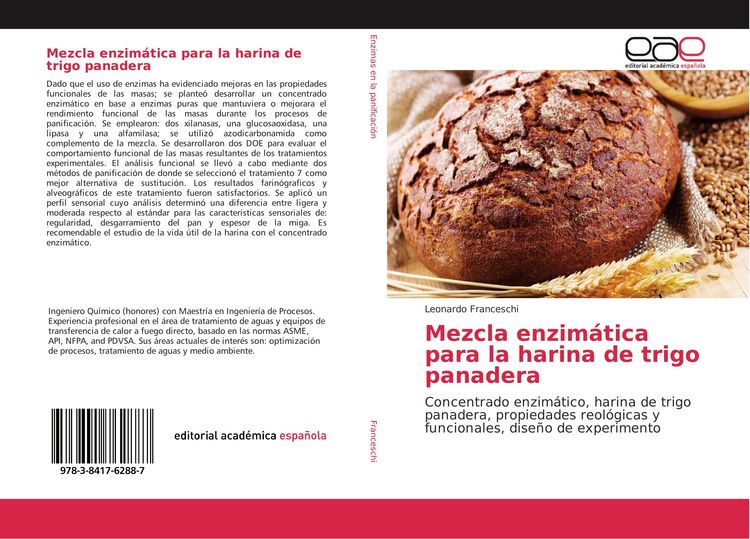 Mezcla enzimática para la harina de trigo panadera

Dado que el uso de enzimas ha evidenciado mejoras en las propiedades funcionales de las masas; se planteó desarrollar un concentrado enzimático en base a enzimas puras que mantuviera o mejorara el rendimiento funcional de las masas durante los procesos de panificación. Se emplearon: dos xilanasas, una glucosaoxidasa, una lipasa y una alfamilasa; se utilizó azodicarbonamida como complemento de la mezcla. Se desarrollaron dos DOE para evaluar el comportamiento funcional de las masas resultantes de los tratamientos experimentales. El análisis funcional se llevó a cabo mediante dos métodos de panificación de donde se seleccionó el tratamiento 7 como mejor alternativa de sustitución. Los resultados farinógraficos y alveográficos de este tratamiento fueron satisfactorios. Se aplicó un perfil sensorial cuyo análisis determinó una diferencia entre ligera y moderada respecto al estándar para las características sensoriales de: regularidad, desgarramiento del pan y espesor de la miga. Es recomendable el estudio de la vida útil de la harina con el concentrado enzimático.

Ingeniero Químico (honores) con Maestría en Ingeniería de Procesos. Experiencia profesional en el área de tratamiento de aguas y equipos de transferencia de calor a fuego directo, basado en las normas ASME, API, NFPA, and PDVSA. Sus áreas actuales de interés son: optimización de procesos, tratamiento de aguas y medio ambiente.

978-3-8417-6288-7

editorial académica española

Enzimas en la panificación

Franceschi

eae
editorial académica española

Leonardo Franceschi

Mezcla enzimática para la harina de trigo panadera

Concentrado enzimático, harina de trigo panadera, propiedades reológicas y funcionales, diseño de experimento